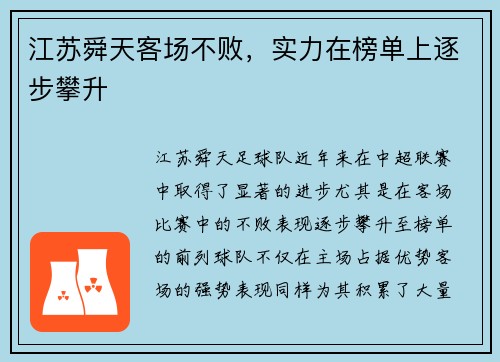 江苏舜天客场不败，实力在榜单上逐步攀升

江苏舜天足球队近年来在中超联赛中取得了显著的进步尤其是在客场比赛中的不败表现逐步攀升至榜单的前列球队不仅在主场占据优势客场的强势表现同样为其积累了大量